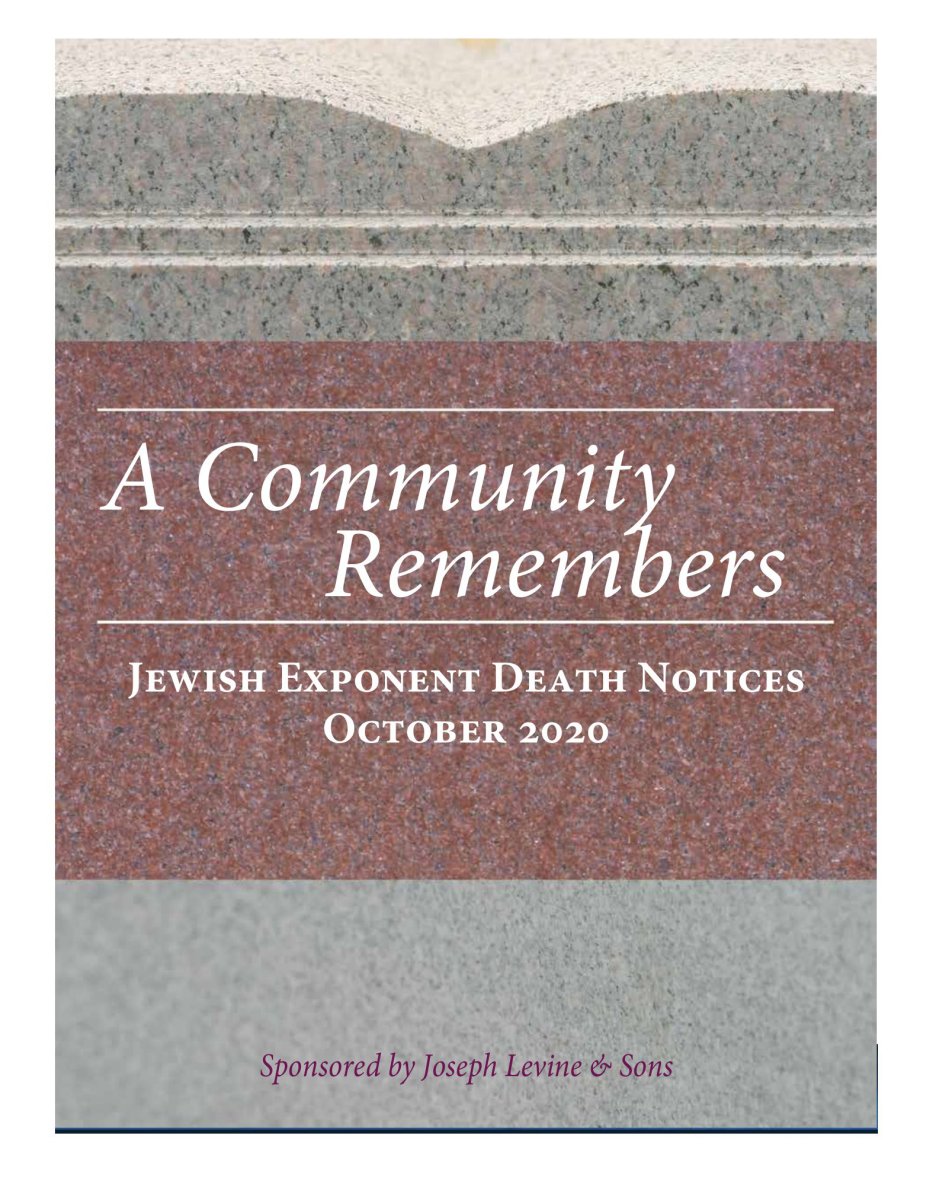 A Community Remembers

Jewish Exponent Death Notices
October 2020

Sponsored by Joseph Levine & Sons